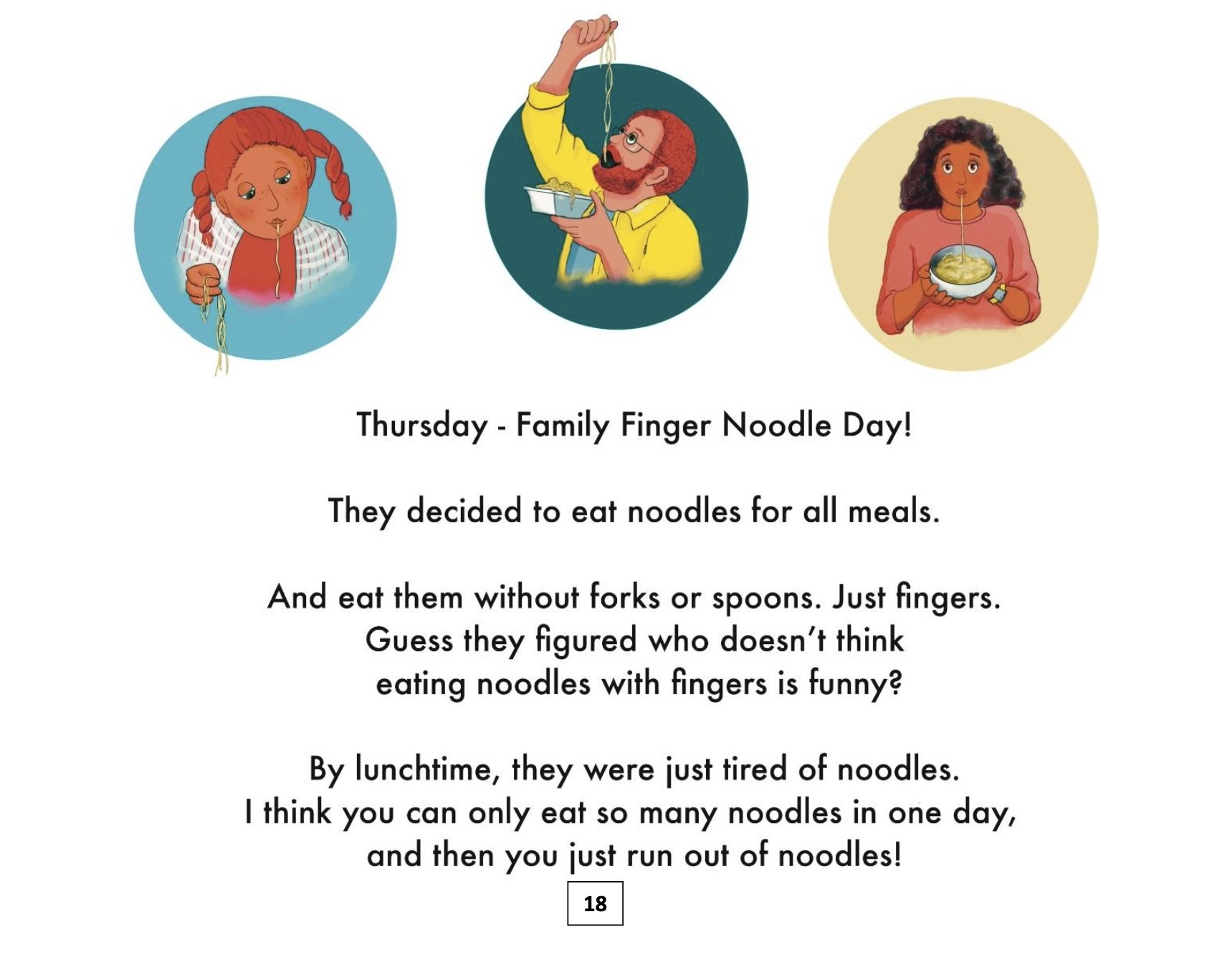 Thursday - Family Finger Noodle Day!

They decided to eat noodles for all meals.

And eat them without forks or spoons. Just fingers. Guess they figured who doesn't think eating noodles with fingers is funny?

By lunchtime, they were just tired of noodles. I think you can only eat so many noodles in one day, and then you just run out of noodles!

18